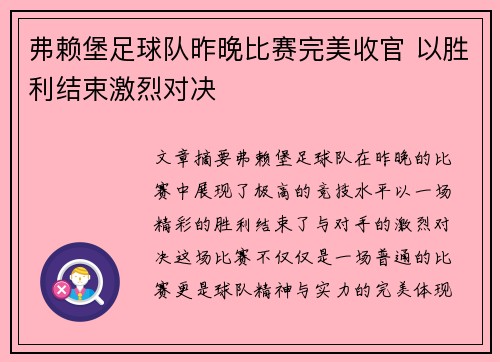 弗赖堡足球队昨晚比赛完美收官 以胜利结束激烈对决

文章摘要弗赖堡足球队在昨晚的比赛中展现了极高的竞技水平以一场精彩的胜利结束了与对手的激烈对决这场比赛不仅仅是一场普通的比赛更是球队精神与实力的完美体现